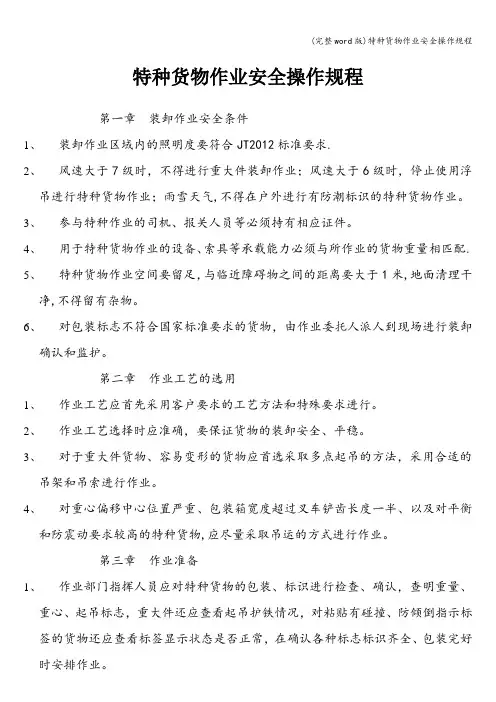 (完整word版)特种货物作业安全操作规程

特种货物作业安全操作规程

第一章　装卸作业安全条件

1、　装卸作业区域内的照明度要符合 JT2012 标准要求.

2、　风速大于 7 级时，不得进行重大件装卸作业；风速大于 6 级时，停止使用浮吊进行特种货物作业；雨雪天气，不得在户外进行有防潮标识的特种货物作业。

3、　参与特种作业的司机、报关人员等必须持有相应证件。

4、　用于特种货物作业的设备、索具等承载能力必须与所作业的货物重量相匹配.

5、　特种货物作业空间要留足，与临近障碍物之间的距离要大于 1 米，地面清理干净，不得留有杂物。

6、　对包装标志不符合国家标准要求的货物，由作业委托人派人到现场进行装卸确认和监护。

第二章　作业工艺的选用

1、　作业工艺应首先采用客户要求的工艺方法和特殊要求进行。

2、　作业工艺选择时应准确，要保证货物的装卸安全、平稳。

3、　对于重大件货物、容易变形的货物应首选采取多点起吊的方法，采用合适的吊架和吊索进行作业。

4、　对重心偏移中心位置严重、包装箱宽度超过叉车铲齿长度一半、以及对平衡和防震动要求较高的特种货物，应尽量采取吊运的方式进行作业。

第三章　作业准备

1、　作业部门指挥人员应对特种货物的包装、标识进行检查、确认，查明重量、重心、起吊标志，重大件还应查看起吊护铁情况，对粘贴有碰撞、防倾倒指示标签的货物还应查看标签显示状态是否正常，在确认各种标志标识齐全、包装完好时安排作业。